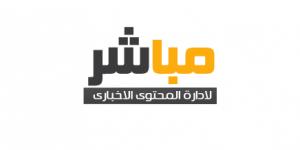 مباشر
لادارة المحتوى الاخبارى